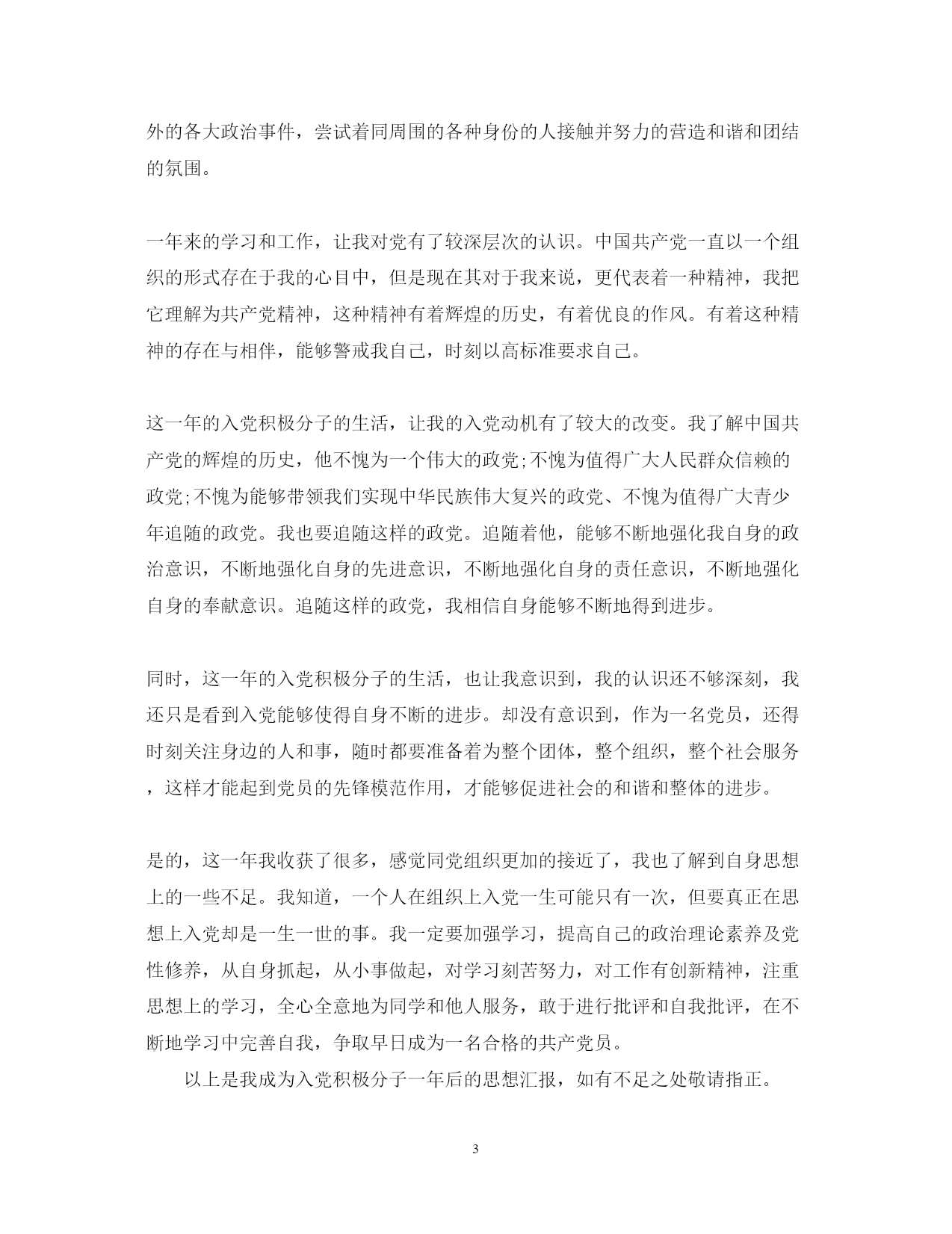 外的各大政治事件，尝试着同周围的各种身份的人接触并努力的营造和谐和团结的氛围。

一年来的学习和工作，让我对党有了较深层次的认识。中国共产党一直以一个组织的形式存在于我的心目中，但是现在其对于我来说，更代表着一种精神，我把它理解为共产党精神，这种精神有着辉煌的历史，有着优良的作风。有着这种精神的存在与相伴，能够警戒我自己，时刻以高标准要求自己。

这一年的入党积极分子的生活，让我的入党动机有了较大的改变。我了解中国共产党的辉煌的历史，他不愧为一个伟大的政党;不愧为值得广大人民群众信赖的政党;不愧为能够带领我们实现中华民族伟大复兴的政党、不愧为值得广大青少年追随的政党。我也要追随这样的政党。追随着他，能够不断地强化我自身的政治意识，不断地强化自身的先进意识，不断地强化自身的责任意识，不断地强化自身的奉献意识。追随这样的政党，我相信自身能够不断地得到进步。

同时，这一年的入党积极分子的生活，也让我意识到，我的认识还不够深刻，我还只是看到入党能够使得自身不断的进步。却没有意识到，作为一名党员，还得时刻关注身边的人和事，随时都要准备着为整个团体，整个组织，整个社会服务，这样才能起到党员的先锋模范作用，才能够促进社会的和谐和整体的进步。

是的，这一年我收获了很多，感觉同党组织更加的接近了，我也了解到自身思想上的一些不足。我知道，一个人在组织上入党一生可能只有一次，但要真正在思想上入党却是一生一世的事。我一定要加强学习，提高自己的政治理论素养及党性修养，从自身抓起，从小事做起，对学习刻苦努力，对工作有创新精神，注重思想上的学习，全心全意地为同学和他人服务，敢于进行批评和自我批评，在不断地学习中完善自我，争取早日成为一名合格的共产党员。

以上是我成为入党积极分子一年后的思想汇报，如有不足之处敬请指正。

3